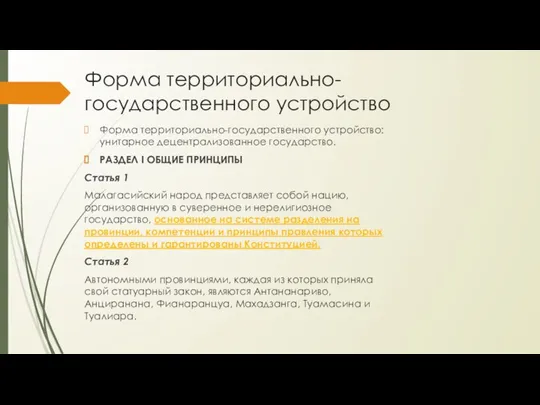 Форма территориально-государственного устройство

Форма территориально-государственного устройство: унитарное децентрализованное государство.

РАЗДЕЛ I ОБЩИЕ ПРИНЦИПЫ

Статья 1

Малагасийский народ представляет собой нацию, организованную в суверенное и нерелигиозное государство, основанное на системе разделения на провинции, компетенции и принципы правления которых определены и гарантированы Конституцией.

Статья 2

Автономными провинциями, каждая из которых приняла свой статуарный закон, являются Антананариво, Анциранана, Фианаранцуа, Махадзанга, Туамасина и Туалиара.